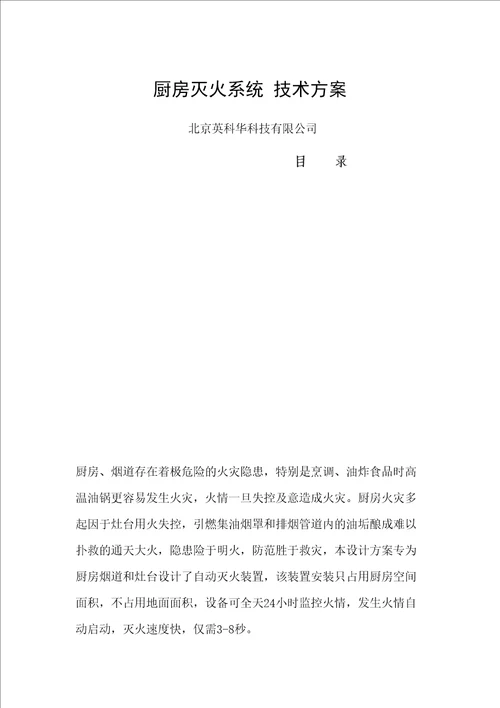 厨房灭火系统 技术方案

北京英科华科技有限公司

目　录

厨房、烟道存在着极危险的火灾隐患，特别是烹调、油炸食品时高温油锅更容易发生火灾，火情一旦失控及意造成火灾。厨房火灾多起因于灶台用火失控，引燃集油烟罩和排烟管道内的油垢酿成难以扑救的通天大火，隐患险于明火，防范胜于救灾，本设计方案专为厨房烟道和灶台设计了自动灭火装置，该装置安装只占用厨房空间面积，不占用地面面积，设备可全天24小时监控火情，发生火情自动启动，灭火速度快，仅需3-8秒。